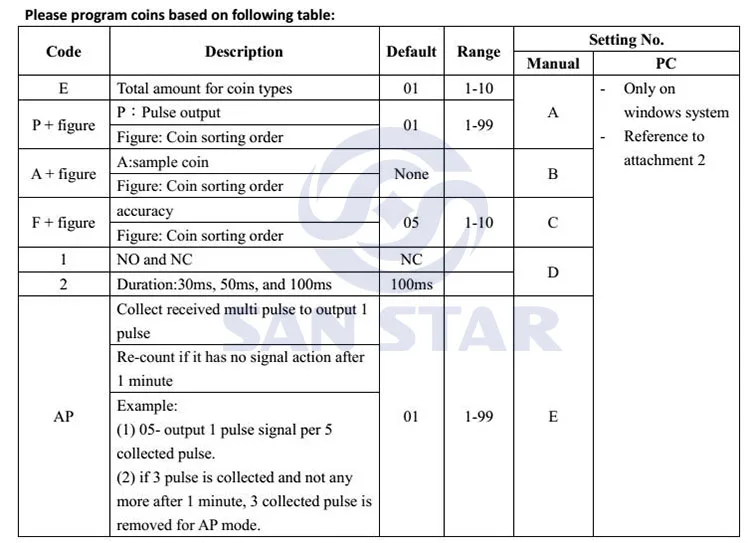 Please program coins based on following table:

| Code | Description | Default | Range | Setting No. | |
|---|---|---|---|---|---|
| | | | | Manual | PC |
| E | Total amount for coin types | 01 | 1-10 | A | - Only on windows system - Reference to attachment 2 |
| P + figure | P：Pulse output | 01 | 1-99 | | |
| | Figure: Coin sorting order | | | | |
| A + figure | A:sample coin | None | | B | |
| | Figure: Coin sorting order | | | | |
| F + figure | accuracy | 05 | 1-10 | C | |
| | Figure: Coin sorting order | | | | |
| 1 | NO and NC | NC | | D | |
| 2 | Duration:30ms, 50ms, and 100ms | 100ms | | | |
| AP | Collect received multi pulse to output 1 pulse | 01 | 1-99 | E | |
| | Re-count if it has no signal action after 1 minute | | | | |
| | Example: (1) 05- output 1 pulse signal per 5 collected pulse. (2) if 3 pulse is collected and not any more after 1 minute, 3 collected pulse is removed for AP mode. | | | | |

SAN STAR